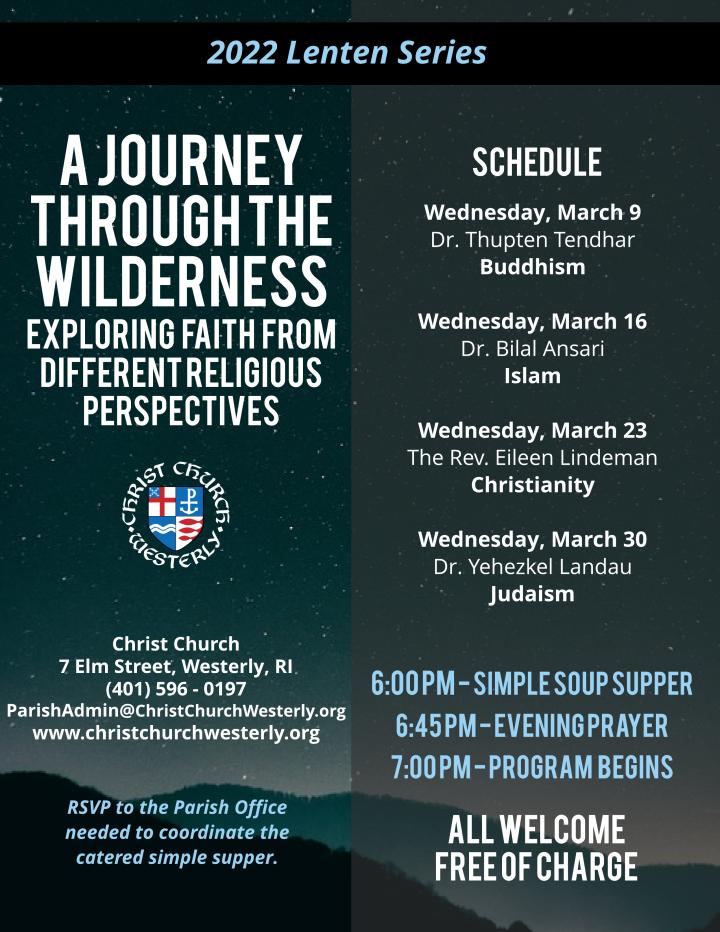 2022 Lenten Series

A JOURNEY THROUGH THE WILDERNESS
EXPLORING FAITH FROM DIFFERENT RELIGIOUS PERSPECTIVES

CHRIST CHURCH WESTERLY

Christ Church
7 Elm Street, Westerly, RI
(401) 596 - 0197
ParishAdmin@ChristChurchWesterly.org
www.christchurchwesterly.org

RSVP to the Parish Office needed to coordinate the catered simple supper.

SCHEDULE

Wednesday, March 9
Dr. Thupten Tendhar
Buddhism

Wednesday, March 16
Dr. Bilal Ansari
Islam

Wednesday, March 23
The Rev. Eileen Lindeman
Christianity

Wednesday, March 30
Dr. Yehezkel Landau
Judaism

6:00 PM - SIMPLE SOUP SUPPER
6:45 PM - EVENING PRAYER
7:00 PM - PROGRAM BEGINS

ALL WELCOME
FREE OF CHARGE